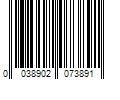 0 038902 073891